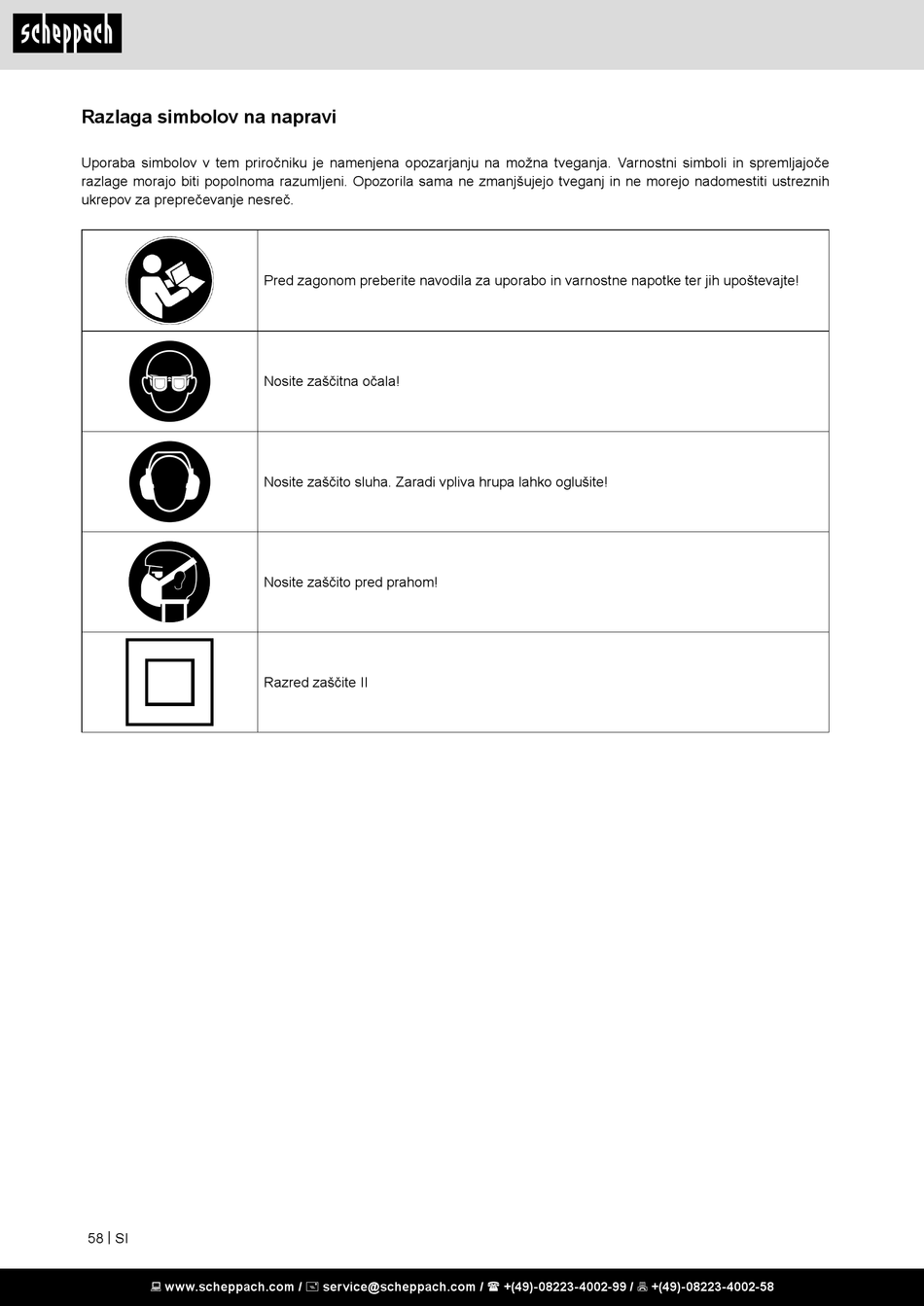 scheppach

Razlaga simbolov na napravi

Uporaba simbolov v tem priročniku je namenjena opozarjanju na možna tveganja. Varnostni simboli in spremljajoče razlage morajo biti popolnoma razumljeni. Opozorila sama ne zmanjšujejo tveganj in ne morejo nadomestiti ustreznih ukrepov za preprečevanje nesreč.

| | |
|---|---|
| | Pred zagonom preberite navodila za uporabo in varnostne napotke ter jih upoštevajte! |
| | Nosite zaščitna očala! |
| | Nosite zaščito sluha. Zaradi vpliva hrupa lahko oglušite! |
| | Nosite zaščito pred prahom! |
| | Razred zaščite II |

58 | SI

www.scheppach.com / service@scheppach.com / +(49)-08223-4002-99 / +(49)-08223-4002-58